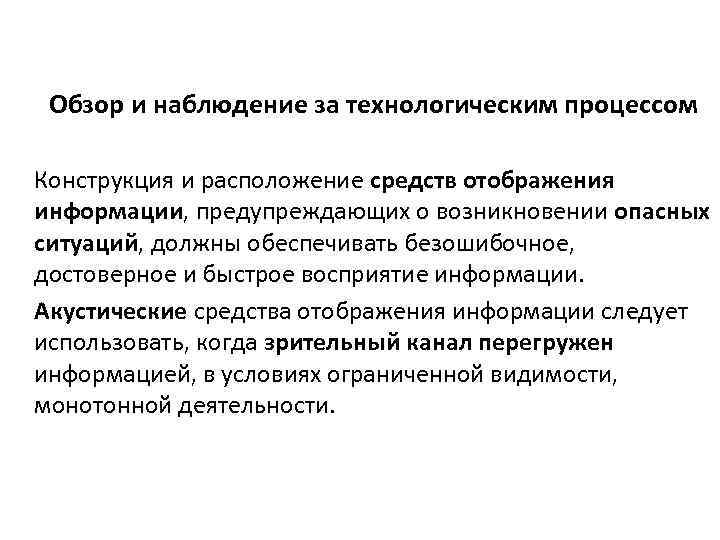 Обзор и наблюдение за технологическим процессом

Конструкция и расположение средств отображения информации, предупреждающих о возникновении опасных ситуаций, должны обеспечивать безошибочное, достоверное и быстрое восприятие информации.

Акустические средства отображения информации следует использовать, когда зрительный канал перегружен информацией, в условиях ограниченной видимости, монотонной деятельности.